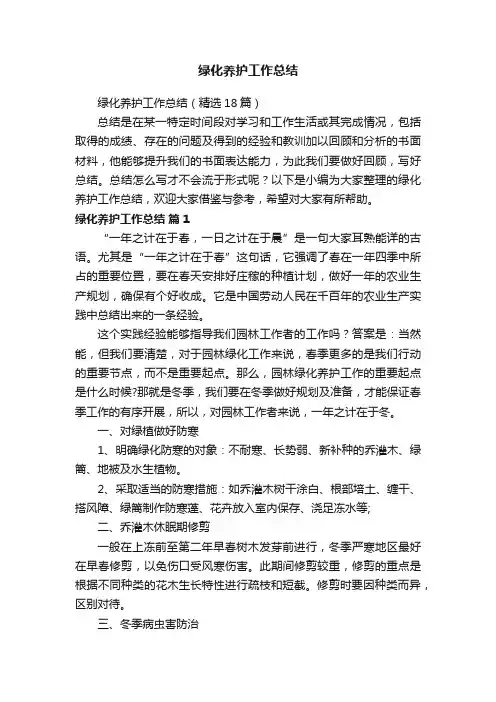 绿化养护工作总结

绿化养护工作总结（精选18篇）

总结是在某一特定时间段对学习和工作生活或其完成情况，包括取得的成绩、存在的问题及得到的经验和教训加以回顾和分析的书面材料，他能够提升我们的书面表达能力，为此我们要做好回顾，写好总结。总结怎么写才不会流于形式呢？以下是小编为大家整理的绿化养护工作总结，欢迎大家借鉴与参考，希望对大家有所帮助。

绿化养护工作总结 篇1

“一年之计在于春，一日之计在于晨”是一句大家耳熟能详的古语。尤其是“一年之计在于春”这句话，它强调了春在一年四季中所占的重要位置，要在春天安排好庄稼的种植计划，做好一年的农业生产规划，确保有个好收成。它是中国劳动人民在千百年的农业生产实践中总结出来的一条经验。

这个实践经验能够指导我们园林工作者的工作吗？答案是：当然能，但我们要清楚，对于园林绿化工作来说，春季更多的是我们行动的重要节点，而不是重要起点。那么，园林绿化养护工作的重要起点是什么时候?那就是冬季，我们要在冬季做好规划及准备，才能保证春季工作的有序开展，所以，对园林工作者来说，一年之计在于冬。

一、对绿植做好防寒

1、明确绿化防寒的对象：不耐寒、长势弱、新补种的乔灌木、绿篱、地被及水生植物。

2、采取适当的防寒措施：如乔灌木树干涂白、根部培土、缠干、搭风障、绿篱制作防寒蓬、花卉放入室内保存、浇足冻水等;

二、乔灌木休眠期修剪

一般在上冻前至第二年早春树木发芽前进行，冬季严寒地区最好在早春修剪，以免伤口受风寒伤害。此期间修剪较重，修剪的重点是根据不同种类的花木生长特性进行疏枝和短截。修剪时要因种类而异，区别对待。

三、冬季病虫害防治